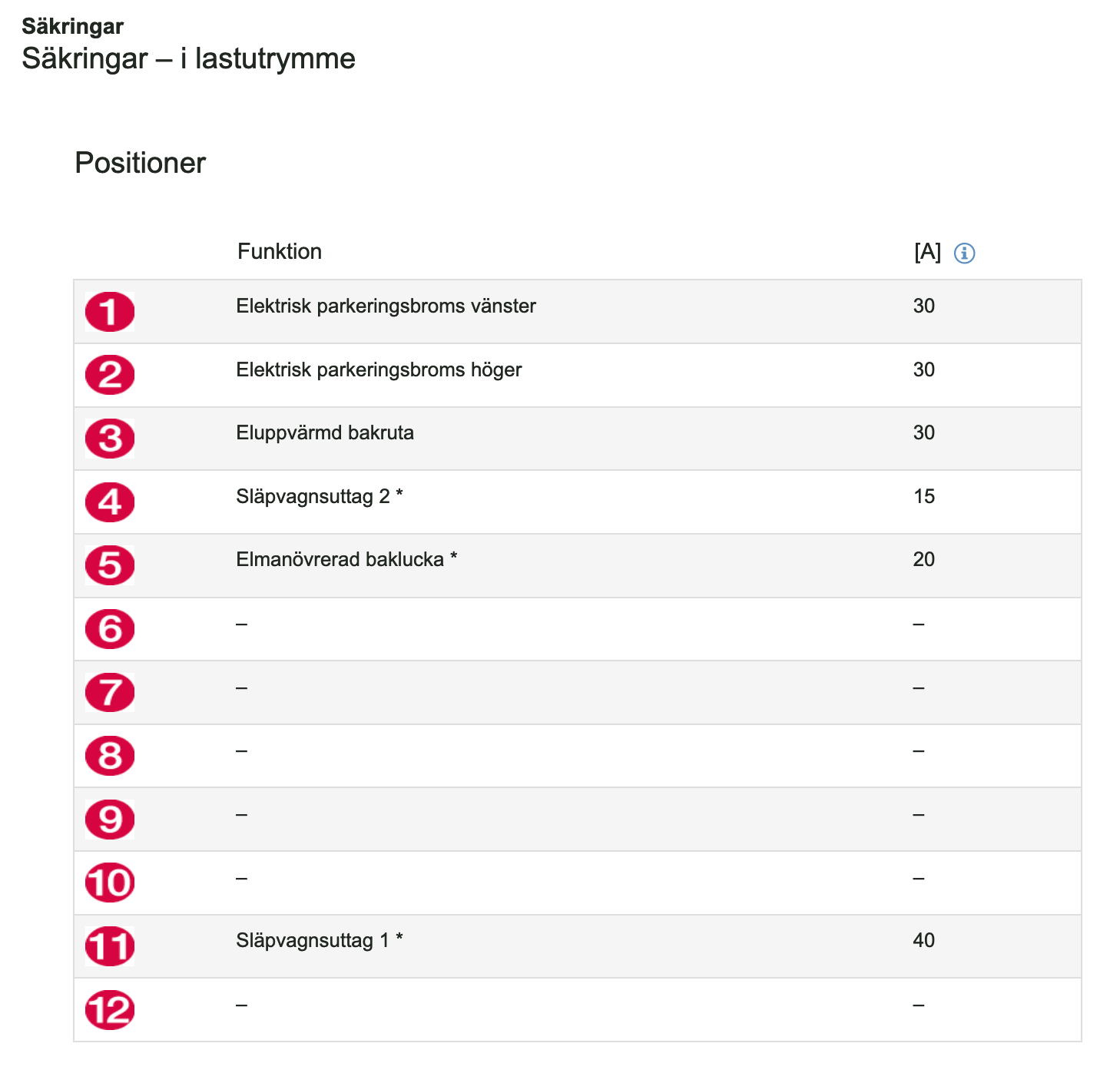 Säkringar
Säkringar – i lastutrymme

Positioner

| | Funktion | [A] |
|---|---|---|
| 1 | Elektrisk parkeringsbroms vänster | 30 |
| 2 | Elektrisk parkeringsbroms höger | 30 |
| 3 | Eluppvärmd bakruta | 30 |
| 4 | Släpvagnsuttag 2 * | 15 |
| 5 | Elmanövrerad baklucka * | 20 |
| 6 | – | – |
| 7 | – | – |
| 8 | – | – |
| 9 | – | – |
| 10 | – | – |
| 11 | Släpvagnsuttag 1 * | 40 |
| 12 | – | – |